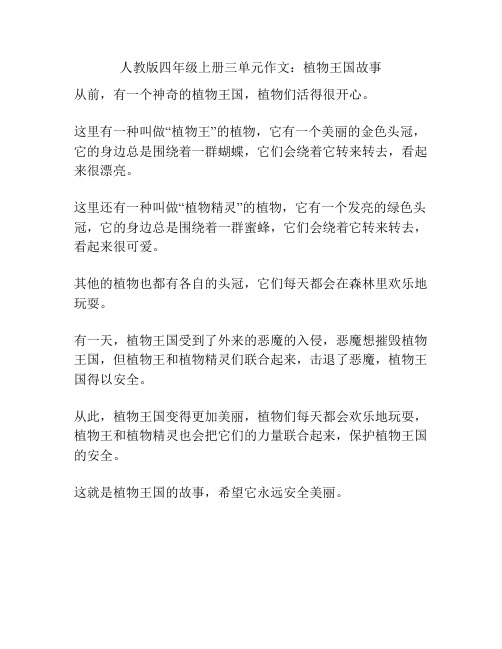 人教版四年级上册三单元作文：植物王国故事

从前，有一个神奇的植物王国，植物们活得很开心。

这里有一种叫做“植物王”的植物，它有一个美丽的金色头冠，它的身边总是围绕着一群蝴蝶，它们会绕着它转来转去，看起来很漂亮。

这里还有一种叫做“植物精灵”的植物，它有一个发亮的绿色头冠，它的身边总是围绕着一群蜜蜂，它们会绕着它转来转去，看起来很可爱。

其他的植物也都有各自的头冠，它们每天都会在森林里欢乐地玩耍。

有一天，植物王国受到了外来的恶魔的入侵，恶魔想摧毁植物王国，但植物王和植物精灵们联合起来，击退了恶魔，植物王国得以安全。

从此，植物王国变得更加美丽，植物们每天都会欢乐地玩耍，植物王和植物精灵也会把它们的力量联合起来，保护植物王国的安全。

这就是植物王国的故事，希望它永远安全美丽。